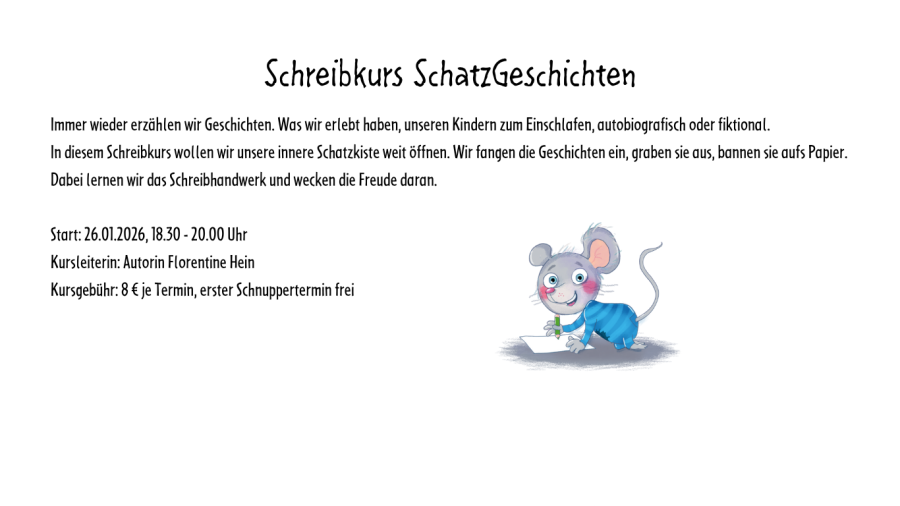 Schreibkurs SchatzGeschichten

Immer wieder erzählen wir Geschichten. Was wir erlebt haben, unseren Kindern zum Einschlafen, autobiografisch oder fiktional. In diesem Schreibkurs wollen wir unsere innere Schatzkiste weit öffnen. Wir fangen die Geschichten ein, graben sie aus, bannen sie aufs Papier. Dabei lernen wir das Schreibhandwerk und wecken die Freude daran.

Start: 26.01.2026, 18.30 - 20.00 Uhr
Kursleiterin: Autorin Florentine Hein
Kursgebühr: 8 € je Termin, erster Schnuppertermin frei